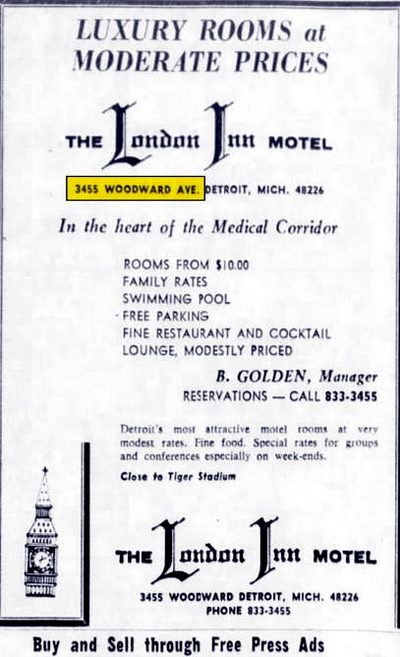 LUXURY ROOMS at MODERATE PRICES

THE London Inn MOTEL

3455 WOODWARD AVE. DETROIT, MICH. 48226

In the heart of the Medical Corridor

ROOMS FROM $10.00
FAMILY RATES
SWIMMING POOL
FREE PARKING
FINE RESTAURANT AND COCKTAIL LOUNGE, MODESTLY PRICED

B. GOLDEN, Manager
RESERVATIONS — CALL 833-3455

Detroit's most attractive motel rooms at very modest rates. Fine food. Special rates for groups and conferences especially on week-ends.

Close to Tiger Stadium

THE London Inn MOTEL

3455 WOODWARD DETROIT, MICH. 48226
PHONE 833-3455

Buy and Sell through Free Press Ads